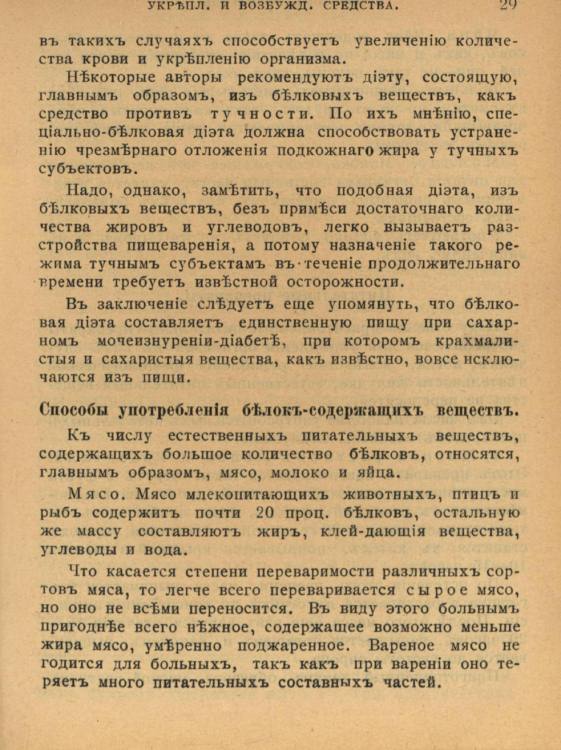 УКРѢПЛ. И ВОЗБУЖД. СРЕДСТВА. 29

въ такихъ случаяхъ способствуетъ увеличенію количества крови и укрѣпленію организма.

Нѣкоторые авторы рекомендуютъ діэту, состоящую, главнымъ образомъ, изъ бѣлковыхъ веществъ, какъ средство противъ тучности. По ихъ мнѣнію, спеціально-бѣлковая діэта должна способствовать устраненію чрезмѣрнаго отложенія подкожнаго жира у тучныхъ субъектовъ.

Надо, однако, замѣтить, что подобная діэта, изъ бѣлковыхъ веществъ, безъ примѣси достаточнаго количества жировъ и углеводовъ, легко вызываетъ разстройства пищеваренія, а потому назначеніе такого режима тучнымъ субъектамъ въ теченіе продолжительнаго времени требуетъ извѣстной осторожности.

Въ заключеніе слѣдуетъ еще упомянуть, что бѣлковая діэта составляетъ единственную пищу при сахарномъ мочеизнуреніи-діабетѣ, при которомъ крахмалистыя и сахаристыя вещества, какъ извѣстно, вовсе исключаются изъ пищи.

Способы употребленія бѣлокъ-содержащихъ веществъ.

Къ числу естественныхъ питательныхъ веществъ, содержащихъ большое количество бѣлковъ, относятся, главнымъ образомъ, мясо, молоко и яйца.

Мясо. Мясо млекопитающихъ животныхъ, птицъ и рыбъ содержитъ почти 20 проц. бѣлковъ, остальную же массу составляютъ жиръ, клей-дающія вещества, углеводы и вода.

Что касается степени переваримости различныхъ сортовъ мяса, то легче всего переваривается сырое мясо, но оно не всѣми переносится. Въ виду этого больнымъ пригоднѣе всего нѣжное, содержащее возможно меньше жира мясо, умѣренно поджаренное. Вареное мясо не годится для больныхъ, такъ какъ при вареніи оно теряетъ много питательныхъ составныхъ частей.